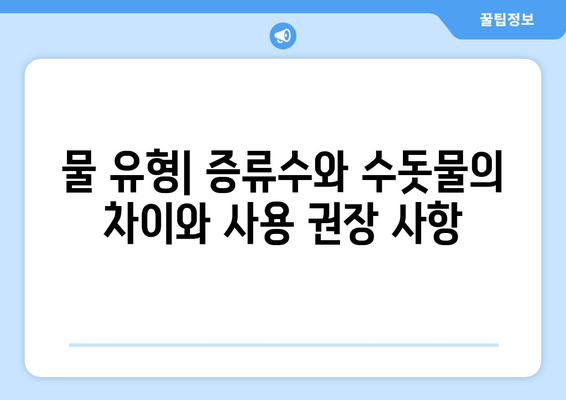 꿀팁정보

물 유형| 증류수와 수돗물의 차이와 사용 권장 사항